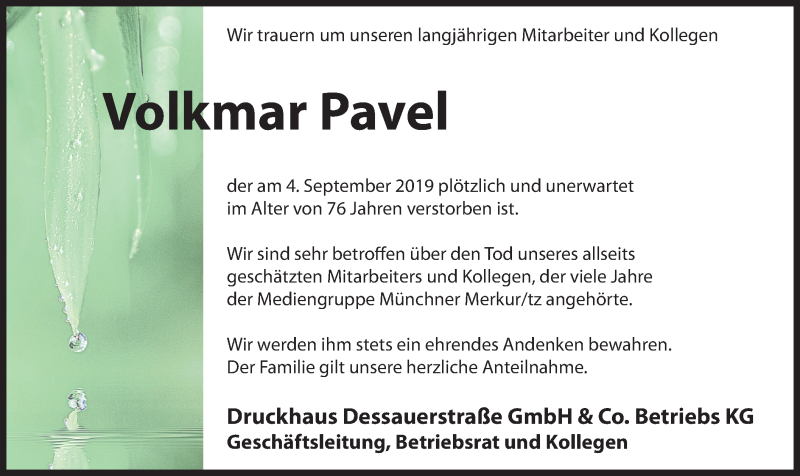 Wir trauern um unseren langjährigen Mitarbeiter und Kollegen

Volkmar Pavel

der am 4. September 2019 plötzlich und unerwartet im Alter von 76 Jahren verstorben ist.

Wir sind sehr betroffen über den Tod unseres allseits geschätzten Mitarbeiters und Kollegen, der viele Jahre der Mediengruppe Münchner Merkur/tz angehörte.

Wir werden ihm stets ein ehrendes Andenken bewahren. Der Familie gilt unsere herzliche Anteilnahme.

Druckhaus Dessauerstraße GmbH & Co. Betriebs KG
Geschäftsleitung, Betriebsrat und Kollegen